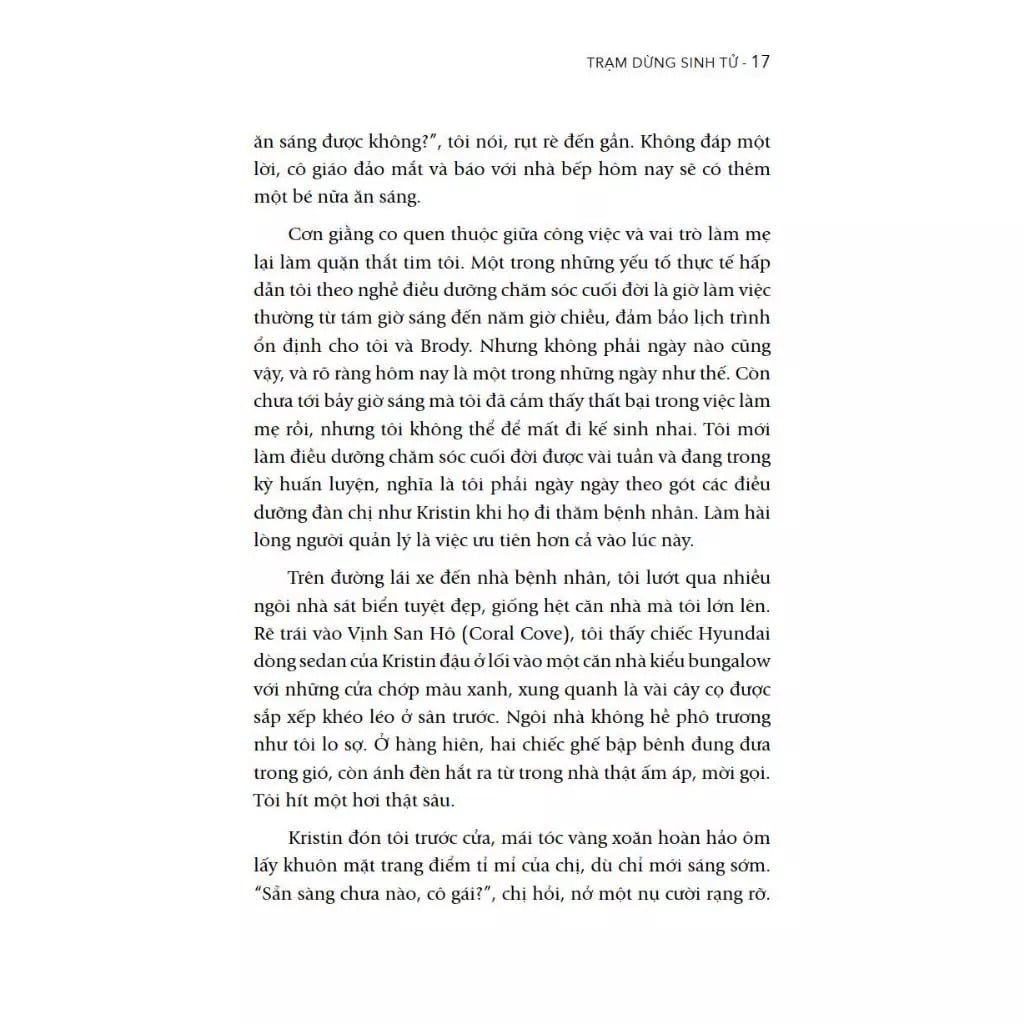 TRẠM DỪNG SINH TỬ - 17

ăn sáng được không?", tôi nói, rụt rè đến gần. Không đáp một lời, cô giáo đảo mắt và báo với nhà bếp hôm nay sẽ có thêm một bé nữa ăn sáng.

Cơn giằng co quen thuộc giữa công việc và vai trò làm mẹ lại làm quặn thắt tim tôi. Một trong những yếu tố thực tế hấp dẫn tôi theo nghề điều dưỡng chăm sóc cuối đời là giờ làm việc thường từ tám giờ sáng đến năm giờ chiều, đảm bảo lịch trình ổn định cho tôi và Brody. Nhưng không phải ngày nào cũng vậy, và rõ ràng hôm nay là một trong những ngày như thế. Còn chưa tới bảy giờ sáng mà tôi đã cảm thấy thất bại trong việc làm mẹ rồi, nhưng tôi không thể để mất đi kế sinh nhai. Tôi mới làm điều dưỡng chăm sóc cuối đời được vài tuần và đang trong kỳ huấn luyện, nghĩa là tôi phải ngày ngày theo gót các điều dưỡng đàn chị như Kristin khi họ đi thăm bệnh nhân. Làm hài lòng người quản lý là việc ưu tiên hơn cả vào lúc này.

Trên đường lái xe đến nhà bệnh nhân, tôi lướt qua nhiều ngôi nhà sát biển tuyệt đẹp, giống hệt căn nhà mà tôi lớn lên. Rẽ trái vào Vịnh San Hô (Coral Cove), tôi thấy chiếc Hyundai dòng sedan của Kristin đậu ở lối vào một căn nhà kiểu bungalow với những cửa chớp màu xanh, xung quanh là vài cây cọ được sắp xếp khéo léo ở sân trước. Ngôi nhà không hề phô trương như tôi lo sợ. Ở hàng hiên, hai chiếc ghế bập bênh đung đưa trong gió, còn ánh đèn hắt ra từ trong nhà thật ấm áp, mời gọi. Tôi hít một hơi thật sâu.

Kristin đón tôi trước cửa, mái tóc vàng xoăn hoàn hảo ôm lấy khuôn mặt trang điểm tỉ mỉ của chị, dù chỉ mới sáng sớm. "Sẵn sàng chưa nào, cô gái?", chị hỏi, nở một nụ cười rạng rỡ.